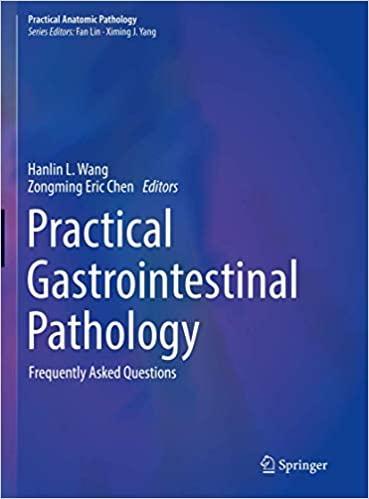 Practical Anatomic Pathology
Series Editors: Fan Lin · Ximing J. Yang

Hanlin L. Wang
Zongming Eric Chen Editors

Practical Gastrointestinal Pathology

Frequently Asked Questions

Springer